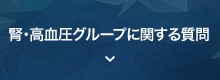 腎・高血圧グループに関する質問